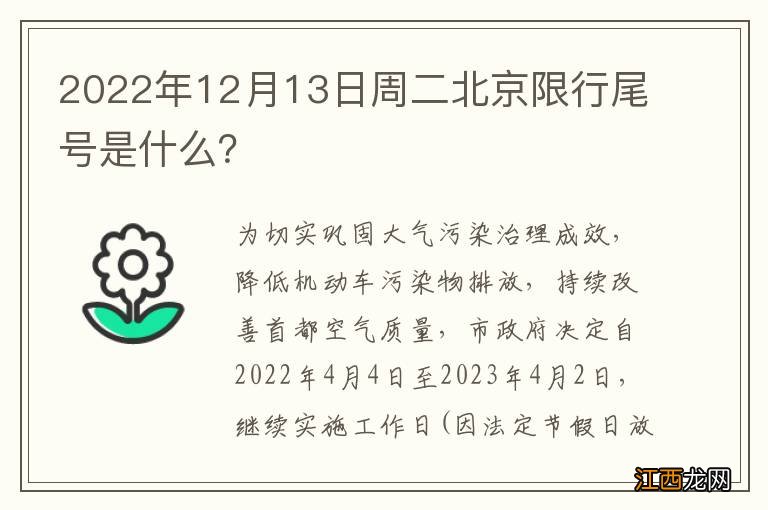 2022年12月13日周二北京限行尾号是什么?

为切实巩固大气污染治理成效,降低机动车污染物排放,持续改善首都空气质量,市政府决定自2022年4月4日至2023年4月2日,继续实施工作日(因法定节假日放

江西龙网